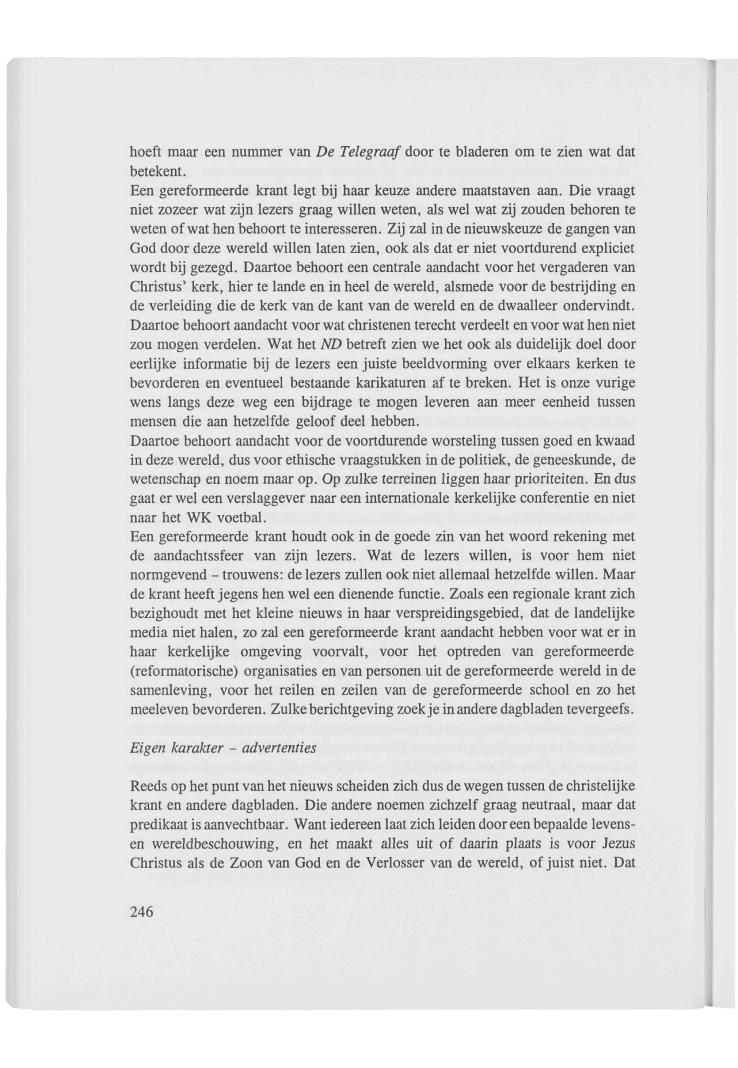 hoeft maar een nummer van De Telegraaf door te bladeren om te zien wat dat betekent.
Een gereformeerde krant legt bij haar keuze andere maatstaven aan. Die vraagt niet zozeer wat zijn lezers graag willen weten, als wel wat zij zouden behoren te weten of wat hen behoort te interesseren. Zij zal in de nieuwskeuze de gangen van God door deze wereld willen laten zien, ook als dat er niet voortdurend expliciet wordt bij gezegd. Daartoe behoort een centrale aandacht voor het vergaderen van Christus' kerk, hier te lande en in heel de wereld, alsmede voor de bestrijding en de verleiding die de kerk van de kant van de wereld en de dwaalleer ondervindt. Daartoe behoort aandacht voor wat christenen terecht verdeelt en voor wat hen niet zou mogen verdelen. Wat het ND betreft zien we het ook als duidelijk doel door eerlijke informatie bij de lezers een juiste beeldvorming over elkaars kerken te bevorderen en eventueel bestaande karikaturen af te breken. Het is onze vurige wens langs deze weg een bijdrage te mogen leveren aan meer eenheid tussen mensen die aan hetzelfde geloof deel hebben.
Daartoe behoort aandacht voor de voortdurende worsteling tussen goed en kwaad in deze wereld, dus voor ethische vraagstukken in de politiek, de geneeskunde, de wetenschap en noem maar op. Op zulke terreinen liggen haar prioriteiten. En dus gaat er wel een verslaggever naar een internationale kerkelijke conferentie en niet naar het WK voetbal.
Een gereformeerde krant houdt ook in de goede zin van het woord rekening met de aandachtssfeer van zijn lezers. Wat de lezers willen, is voor hem niet normgevend – trouwens: de lezers zullen ook niet allemaal hetzelfde willen. Maar de krant heeft jegens hen wel een dienende functie. Zoals een regionale krant zich bezighoudt met het kleine nieuws in haar verspreidingsgebied, dat de landelijke media niet halen, zo zal een gereformeerde krant aandacht hebben voor wat er in haar kerkelijke omgeving voorvalt, voor het optreden van gereformeerde (reformatorische) organisaties en van personen uit de gereformeerde wereld in de samenleving, voor het reilen en zeilen van de gereformeerde school en zo het meeleven bevorderen. Zulke berichtgeving zoek je in andere dagbladen tevergeefs.

Eigen karakter – advertenties

Reeds op het punt van het nieuws scheiden zich dus de wegen tussen de christelijke krant en andere dagbladen. Die andere noemen zichzelf graag neutraal, maar dat predikaat is aanvechtbaar. Want iedereen laat zich leiden door een bepaalde levens- en wereldbeschouwing, en het maakt alles uit of daarin plaats is voor Jezus Christus als de Zoon van God en de Verlosser van de wereld, of juist niet. Dat

246